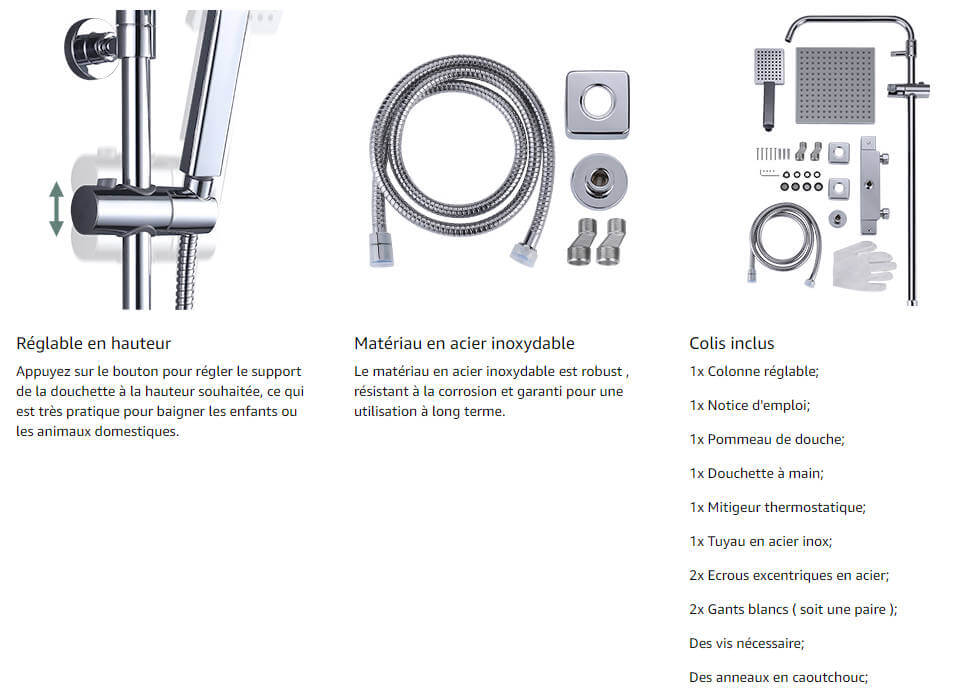 Réglable en hauteur

Appuyez sur le bouton pour régler le support de la douchette à la hauteur souhaitée, ce qui est très pratique pour baigner les enfants ou les animaux domestiques.

Matériau en acier inoxydable

Le matériau en acier inoxydable est robust , résistant à la corrosion et garanti pour une utilisation à long terme.

Colis inclus

1x Colonne réglable;

1x Notice d'emploi;

1x Pommeau de douche;

1x Douchette à main;

1x Mitigeur thermostatique;

1x Tuyau en acier inox;

2x Ecrous excentriques en acier;

2x Gants blancs ( soit une paire );

Des vis nécessaire;

Des anneaux en caoutchouc;